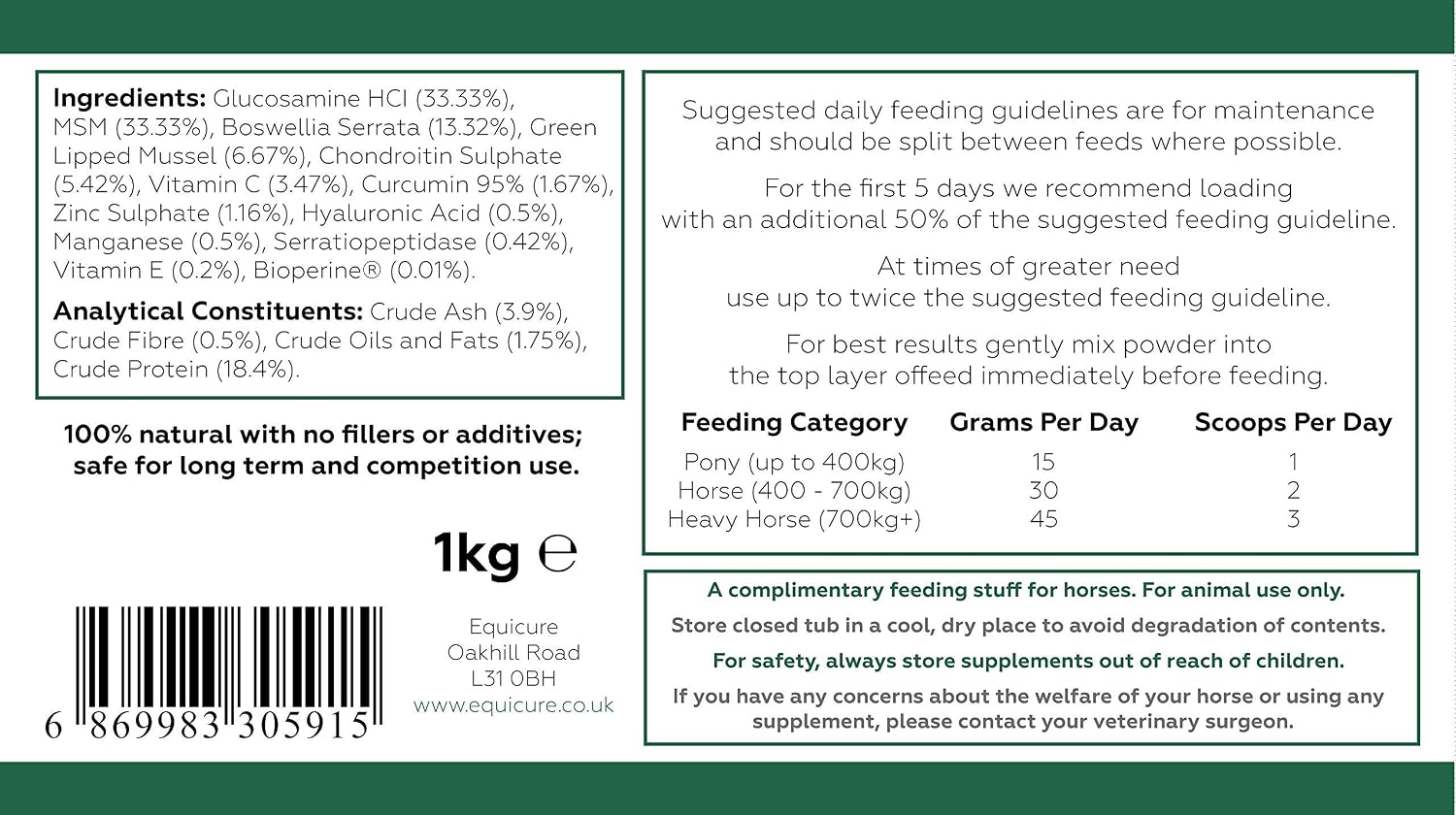 Ingredients: Glucosamine HCI (33.33%), MSM (33.33%), Boswellia Serrata (13.32%), Green Lipped Mussel (6.67%), Chondroitin Sulphate (5.42%), Vitamin C (3.47%), Curcumin 95% (1.67%), Zinc Sulphate (1.16%), Hyaluronic Acid (0.5%), Manganese (0.5%), Serratiopeptidase (0.42%), Vitamin E (0.2%), Bioperine® (0.01%).

Analytical Constituents: Crude Ash (3.9%), Crude Fibre (0.5%), Crude Oils and Fats (1.75%), Crude Protein (18.4%).

100% natural with no fillers or additives; safe for long term and competition use.

1kg ℮

6 869983 305915

Equicure
Oakhill Road
L31 0BH
www.equicure.co.uk

Suggested daily feeding guidelines are for maintenance and should be split between feeds where possible.

For the first 5 days we recommend loading with an additional 50% of the suggested feeding guideline.

At times of greater need use up to twice the suggested feeding guideline.

For best results gently mix powder into the top layer offeed immediately before feeding.

| Feeding Category | Grams Per Day | Scoops Per Day |
|---|---|---|
| Pony (up to 400kg) | 15 | 1 |
| Horse (400 - 700kg) | 30 | 2 |
| Heavy Horse (700kg+) | 45 | 3 |

A complimentary feeding stuff for horses. For animal use only.

Store closed tub in a cool, dry place to avoid degradation of contents.

For safety, always store supplements out of reach of children.

If you have any concerns about the welfare of your horse or using any supplement, please contact your veterinary surgeon.